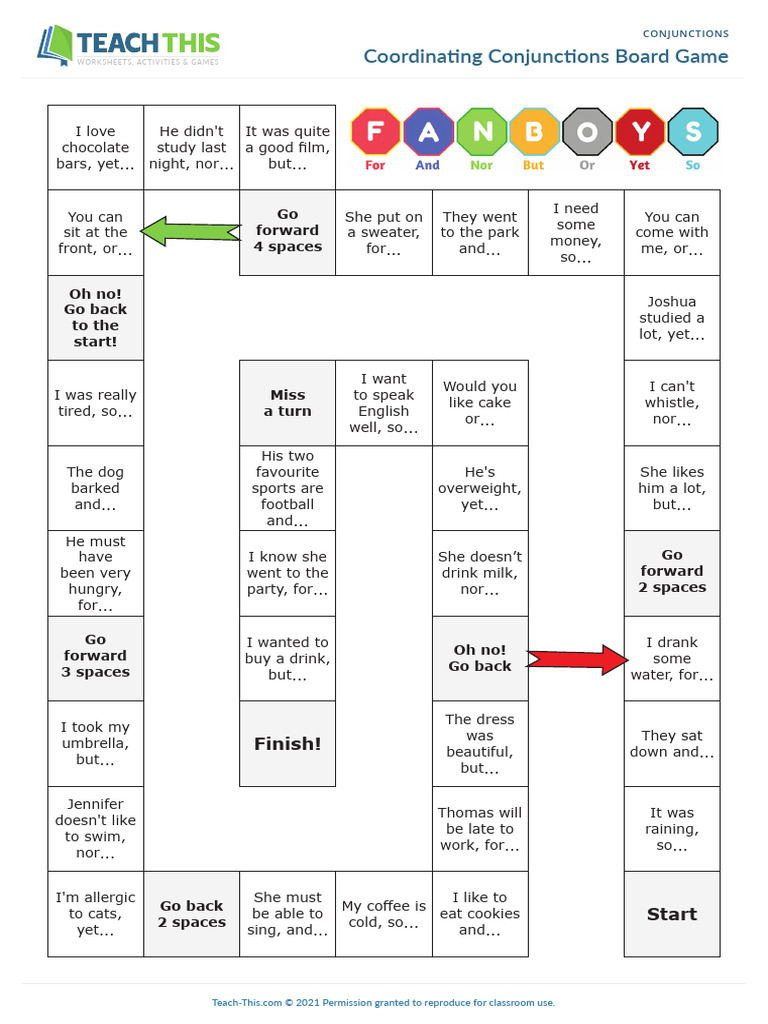 TEACH THIS
WORKSHEETS, ACTIVITIES & GAMES

CONJUNCTIONS
Coordinating Conjunctions Board Game

I love chocolate bars, yet...

He didn't study last night, nor...

It was quite a good film, but...

F A N B O Y S
For And Nor But Or Yet So

You can sit at the front, or...

Go forward 4 spaces

She put on a sweater, for...

They went to the park and...

I need some money, so...

You can come with me, or...

Oh no! Go back to the start!

Joshua studied a lot, yet...

I was really tired, so...

Miss a turn

I want to speak English well, so...

Would you like cake or...

I can't whistle, nor...

The dog barked and...

His two favourite sports are football and...

He's overweight, yet...

She likes him a lot, but...

He must have been very hungry, for...

I know she went to the party, for...

She doesn't drink milk, nor...

Go forward 2 spaces

Go forward 3 spaces

I wanted to buy a drink, but...

Oh no! Go back

I drank some water, for...

I took my umbrella, but...

Finish!

The dress was beautiful, but...

They sat down and...

Jennifer doesn't like to swim, nor...

Thomas will be late to work, for...

It was raining, so...

I'm allergic to cats, yet...

Go back 2 spaces

She must be able to sing, and...

My coffee is cold, so...

I like to eat cookies and...

Start

Teach-This.com © 2021 Permission granted to reproduce for classroom use.